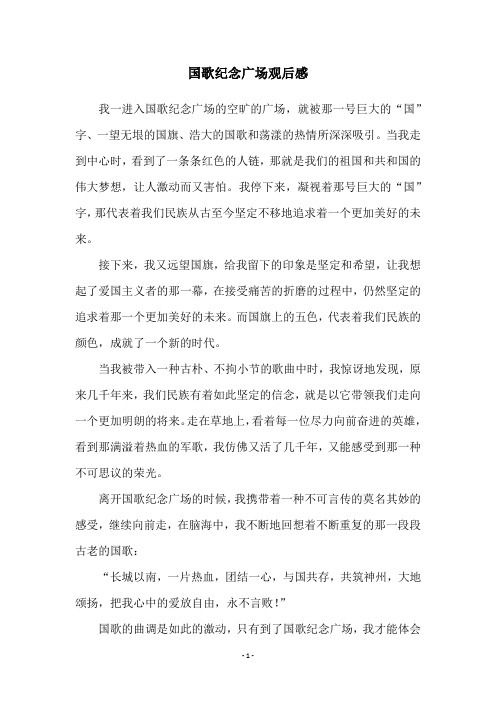 国歌纪念广场观后感

我一进入国歌纪念广场的空旷的广场，就被那一号巨大的“国”字、一望无垠的国旗、浩大的国歌和荡漾的热情所深深吸引。当我走到中心时，看到了一条条红色的人链，那就是我们的祖国和共和国的伟大梦想，让人激动而又害怕。我停下来，凝视着那号巨大的“国”字，那代表着我们民族从古至今坚定不移地追求着一个更加美好的未来。

接下来，我又远望国旗，给我留下的印象是坚定和希望，让我想起了爱国主义者的那一幕，在接受痛苦的折磨的过程中，仍然坚定的追求着那一个更加美好的未来。而国旗上的五色，代表着我们民族的颜色，成就了一个新的时代。

当我被带入一种古朴、不拘小节的歌曲中时，我惊讶地发现，原来几千年来，我们民族有着如此坚定的信念，就是以它带领我们走向一个更加明朗的将来。走在草地上，看着每一位尽力向前奋进的英雄，看到那满溢着热血的军歌，我仿佛又活了几千年，又能感受到那一种不可思议的荣光。

离开国歌纪念广场的时候，我携带着一种不可言传的莫名其妙的感受，继续向前走，在脑海中，我不断地回想着不断重复的那一段段古老的国歌：

“长城以南，一片热血，团结一心，与国共存，共筑神州，大地颂扬，把我心中的爱放自由，永不言败！”

国歌的曲调是如此的激动，只有到了国歌纪念广场，我才能体会

- 1 -